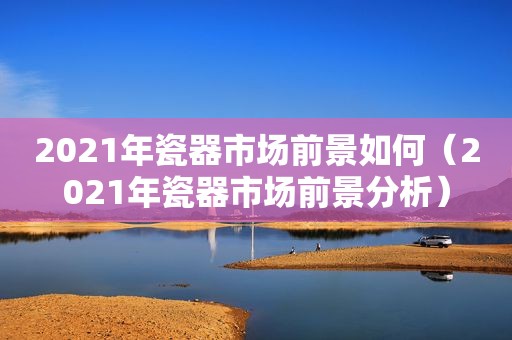 2021年瓷器市场前景如何（2021年瓷器市场前景分析）